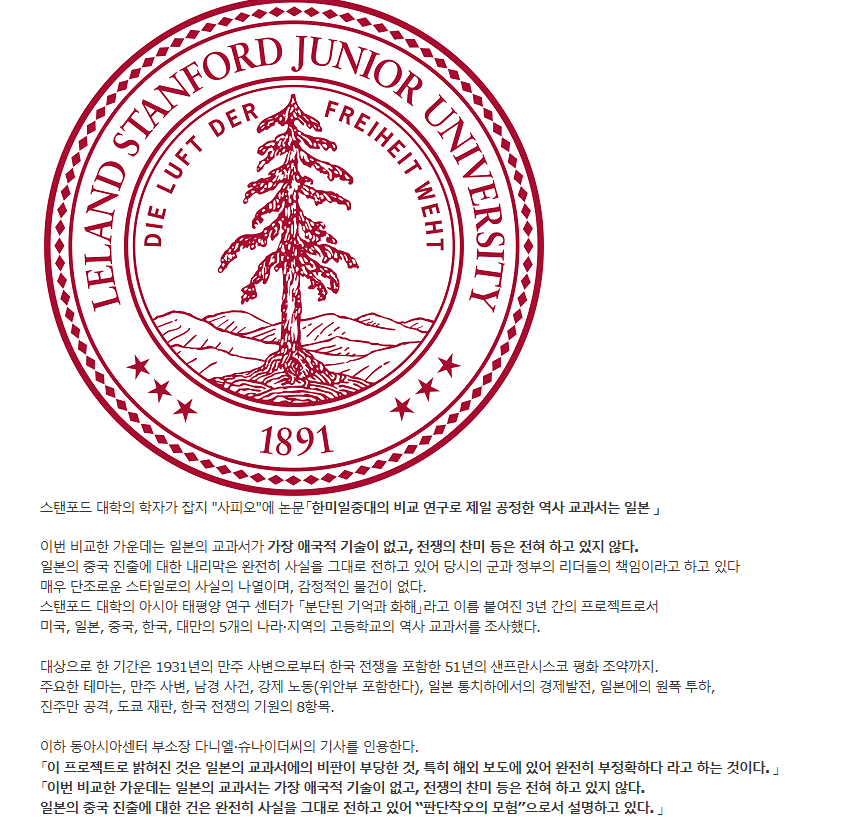 LELAND STANFORD JUNIOR UNIVERSITY
DIE LUFT DER FREIHEIT WEHT
1891

스탠포드 대학의 학자가 잡지 "사피오"에 논문「한미일중대의 비교 연구로 제일 공정한 역사 교과서는 일본 」

이번 비교한 가운데는 일본의 교과서가 가장 애국적 기술이 없고, 전쟁의 찬미 등은 전혀 하고 있지 않다.
일본의 중국 진출에 대한 내리막은 완전히 사실을 그대로 전하고 있어 당시의 군과 정부의 리더들의 책임이라고 하고 있다
매우 단조로운 스타일로의 사실의 나열이며, 감정적인 물건이 없다.
스탠포드 대학의 아시아 태평양 연구 센터가 「분단된 기억과 화해」라고 이름 붙여진 3년 간의 프로젝트로서
미국, 일본, 중국, 한국, 대만의 5개의 나라·지역의 고등학교의 역사 교과서를 조사했다.

대상으로 한 기간은 1931년의 만주 사변으로부터 한국 전쟁을 포함한 51년의 샌프란시스코 평화 조약까지.
주요한 테마는, 만주 사변, 남경 사건, 강제 노동(위안부 포함한다), 일본 통치하에서의 경제발전, 일본에의 원폭 투하,
진주만 공격, 도쿄 재판, 한국 전쟁의 기원의 8항목.

이하 동아시아센터 부소장 다니엘·슈나이더씨의 기사를 인용한다.
「이 프로젝트로 밝혀진 것은 일본의 교과서에의 비판이 부당한 것, 특히 해외 보도에 있어 완전히 부정확하다 라고 하는 것이다. 」
「이번 비교한 가운데는 일본의 교과서는 가장 애국적 기술이 없고, 전쟁의 찬미 등은 전혀 하고 있지 않다.
일본의 중국 진출에 대한 건은 완전히 사실을 그대로 전하고 있어 "판단착오의 모험"으로서 설명하고 있다. 」